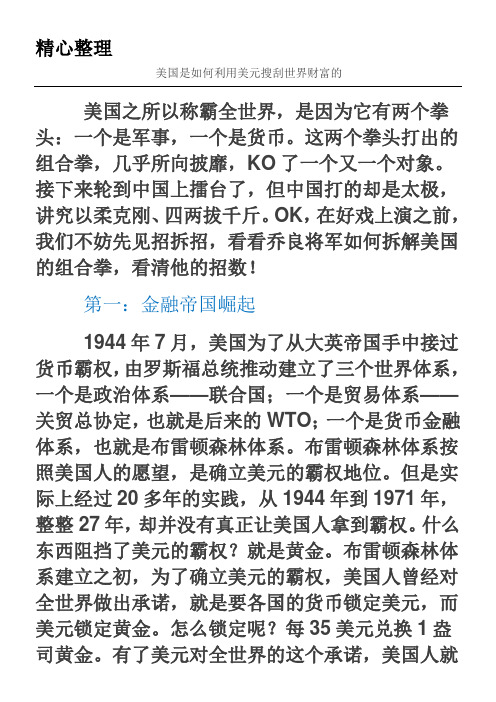 精心整理

美国是如何利用美元搜刮世界财富的

美国之所以称霸全世界，是因为它有两个拳头：一个是军事，一个是货币。这两个拳头打出的组合拳，几乎所向披靡，KO了一个又一个对象。接下来轮到中国上擂台了，但中国打的却是太极，讲究以柔克刚、四两拔千斤。OK，在好戏上演之前，我们不妨先见招拆招，看看乔良将军如何拆解美国的组合拳，看清他的招数！

第一：金融帝国崛起

1944年7月，美国为了从大英帝国手中接过货币霸权，由罗斯福总统推动建立了三个世界体系，一个是政治体系——联合国；一个是贸易体系——关贸总协定，也就是后来的WTO；一个是货币金融体系，也就是布雷顿森林体系。布雷顿森林体系按照美国人的愿望，是确立美元的霸权地位。但是实际上经过20多年的实践，从1944年到1971年，整整27年，却并没有真正让美国人拿到霸权。什么东西阻挡了美元的霸权？就是黄金。布雷顿森林体系建立之初，为了确立美元的霸权，美国人曾经对全世界做出承诺，就是要各国的货币锁定美元，而美元锁定黄金。怎么锁定呢？每35美元兑换1盎司黄金。有了美元对全世界的这个承诺，美国人就